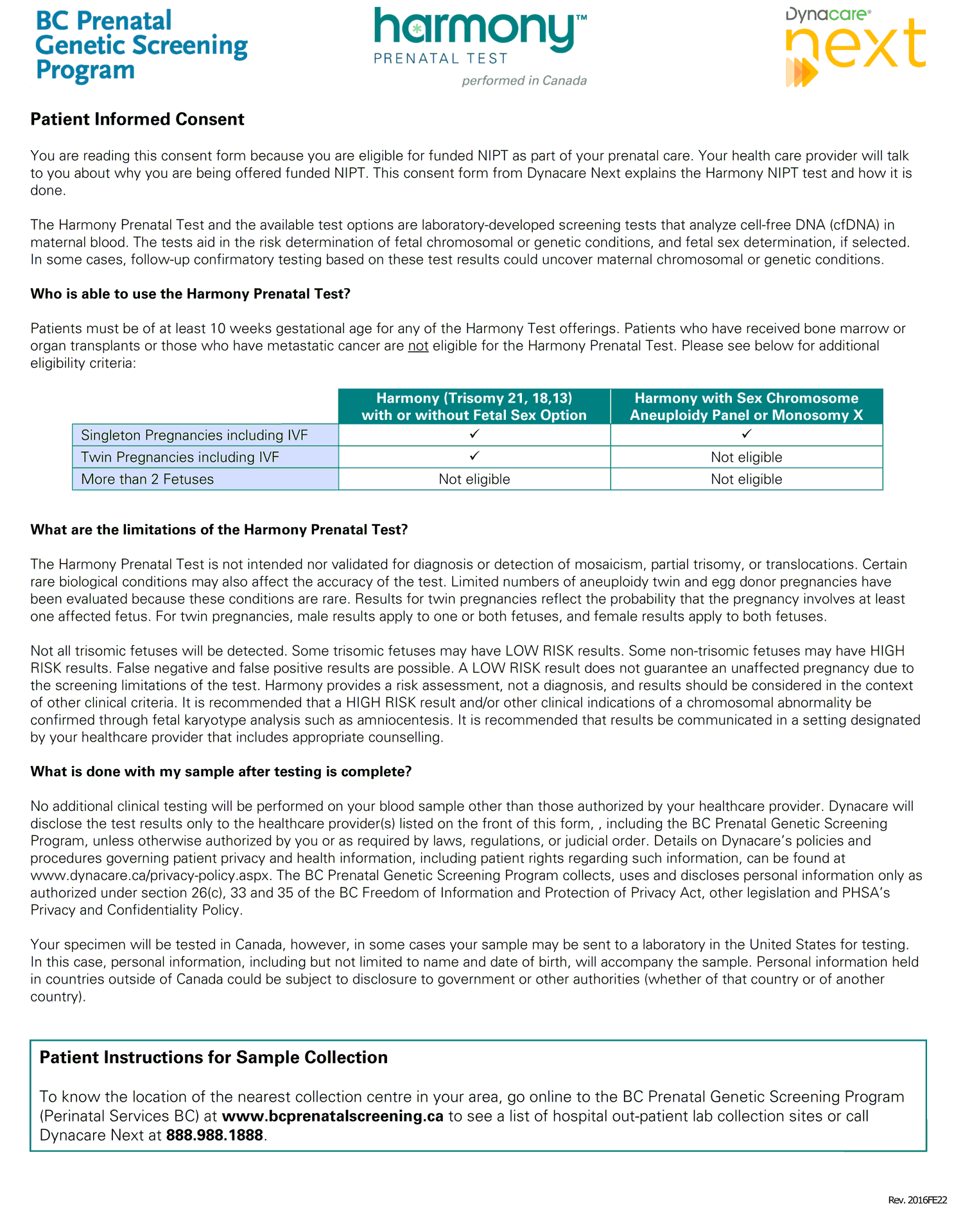 BC Prenatal Genetic Screening Program

harmony™
PRENATAL TEST
performed in Canada

Dynacare® next

Patient Informed Consent

You are reading this consent form because you are eligible for funded NIPT as part of your prenatal care. Your health care provider will talk to you about why you are being offered funded NIPT. This consent form from Dynacare Next explains the Harmony NIPT test and how it is done.

The Harmony Prenatal Test and the available test options are laboratory-developed screening tests that analyze cell-free DNA (cfDNA) in maternal blood. The tests aid in the risk determination of fetal chromosomal or genetic conditions, and fetal sex determination, if selected. In some cases, follow-up confirmatory testing based on these test results could uncover maternal chromosomal or genetic conditions.

Who is able to use the Harmony Prenatal Test?

Patients must be of at least 10 weeks gestational age for any of the Harmony Test offerings. Patients who have received bone marrow or organ transplants or those who have metastatic cancer are not eligible for the Harmony Prenatal Test. Please see below for additional eligibility criteria:

| | Harmony (Trisomy 21, 18,13) with or without Fetal Sex Option | Harmony with Sex Chromosome Aneuploidy Panel or Monosomy X |
|---|---|---|
| Singleton Pregnancies including IVF | ✓ | ✓ |
| Twin Pregnancies including IVF | ✓ | Not eligible |
| More than 2 Fetuses | Not eligible | Not eligible |

What are the limitations of the Harmony Prenatal Test?

The Harmony Prenatal Test is not intended nor validated for diagnosis or detection of mosaicism, partial trisomy, or translocations. Certain rare biological conditions may also affect the accuracy of the test. Limited numbers of aneuploidy twin and egg donor pregnancies have been evaluated because these conditions are rare. Results for twin pregnancies reflect the probability that the pregnancy involves at least one affected fetus. For twin pregnancies, male results apply to one or both fetuses, and female results apply to both fetuses.

Not all trisomic fetuses will be detected. Some trisomic fetuses may have LOW RISK results. Some non-trisomic fetuses may have HIGH RISK results. False negative and false positive results are possible. A LOW RISK result does not guarantee an unaffected pregnancy due to the screening limitations of the test. Harmony provides a risk assessment, not a diagnosis, and results should be considered in the context of other clinical criteria. It is recommended that a HIGH RISK result and/or other clinical indications of a chromosomal abnormality be confirmed through fetal karyotype analysis such as amniocentesis. It is recommended that results be communicated in a setting designated by your healthcare provider that includes appropriate counselling.

What is done with my sample after testing is complete?

No additional clinical testing will be performed on your blood sample other than those authorized by your healthcare provider. Dynacare will disclose the test results only to the healthcare provider(s) listed on the front of this form, , including the BC Prenatal Genetic Screening Program, unless otherwise authorized by you or as required by laws, regulations, or judicial order. Details on Dynacare's policies and procedures governing patient privacy and health information, including patient rights regarding such information, can be found at www.dynacare.ca/privacy-policy.aspx. The BC Prenatal Genetic Screening Program collects, uses and discloses personal information only as authorized under section 26(c), 33 and 35 of the BC Freedom of Information and Protection of Privacy Act, other legislation and PHSA's Privacy and Confidentiality Policy.

Your specimen will be tested in Canada, however, in some cases your sample may be sent to a laboratory in the United States for testing. In this case, personal information, including but not limited to name and date of birth, will accompany the sample. Personal information held in countries outside of Canada could be subject to disclosure to government or other authorities (whether of that country or of another country).

Patient Instructions for Sample Collection

To know the location of the nearest collection centre in your area, go online to the BC Prenatal Genetic Screening Program (Perinatal Services BC) at www.bcprenatalscreening.ca to see a list of hospital out-patient lab collection sites or call Dynacare Next at 888.988.1888.

Rev. 2016FE22